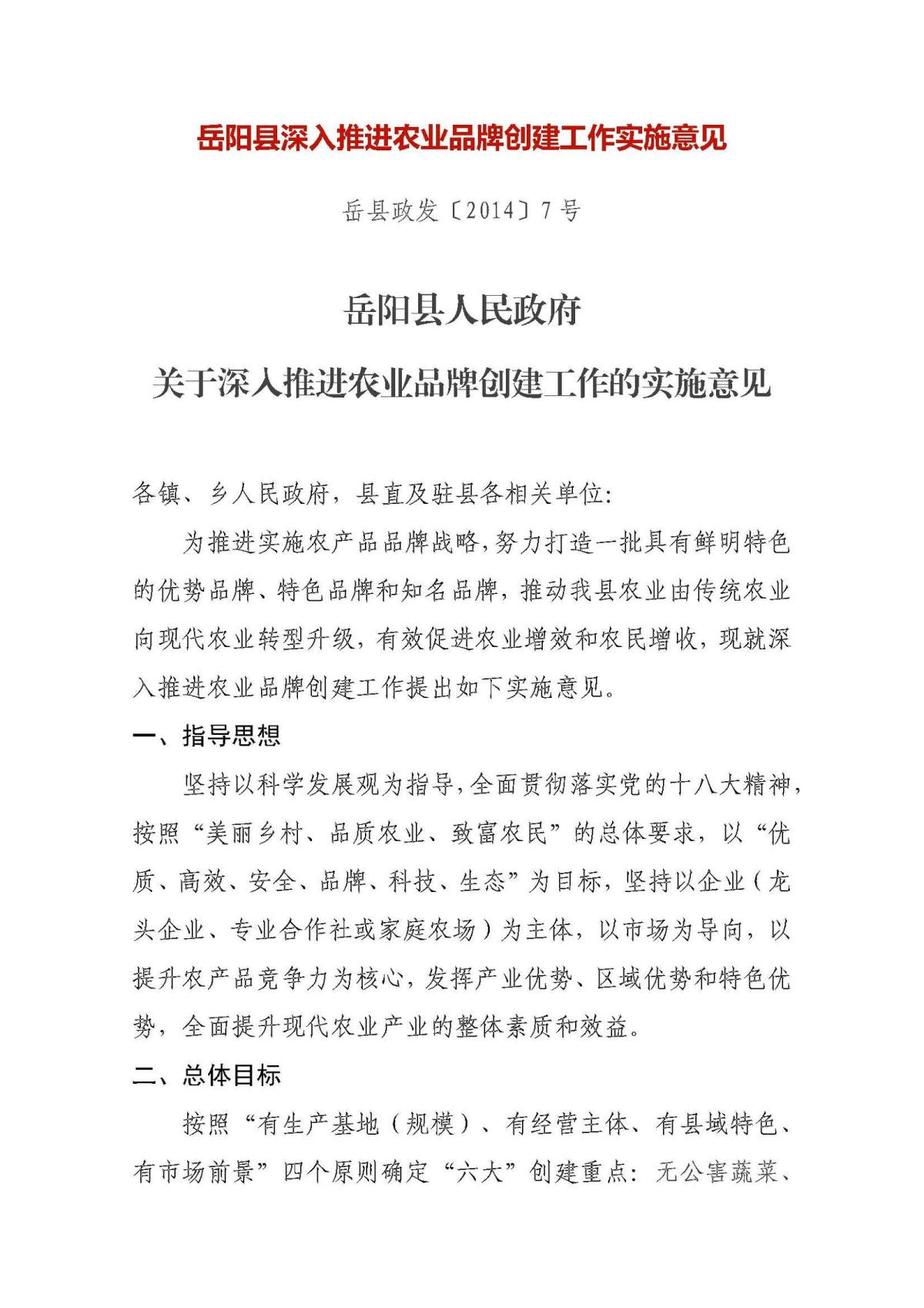 岳阳县深入推进农业品牌创建工作实施意见

岳县政发〔2014〕7号

岳阳县人民政府

关于深入推进农业品牌创建工作的实施意见

各镇、乡人民政府，县直及驻县各相关单位:

为推进实施农产品品牌战略，努力打造一批具有鲜明特色的优势品牌、特色品牌和知名品牌，推动我县农业由传统农业向现代农业转型升级，有效促进农业增效和农民增收，现就深入推进农业品牌创建工作提出如下实施意见。

一、指导思想

坚持以科学发展观为指导，全面贯彻落实党的十八大精神，按照“美丽乡村、品质农业、致富农民”的总体要求，以“优质、高效、安全、品牌、科技、生态”为目标，坚持以企业（龙头企业、专业合作社或家庭农场）为主体，以市场为导向，以提升农产品竞争力为核心，发挥产业优势、区域优势和特色优势，全面提升现代农业产业的整体素质和效益。

二、总体目标

按照“有生产基地（规模）、有经营主体、有县域特色、有市场前景”四个原则确定“六大”创建重点：无公害蔬菜、